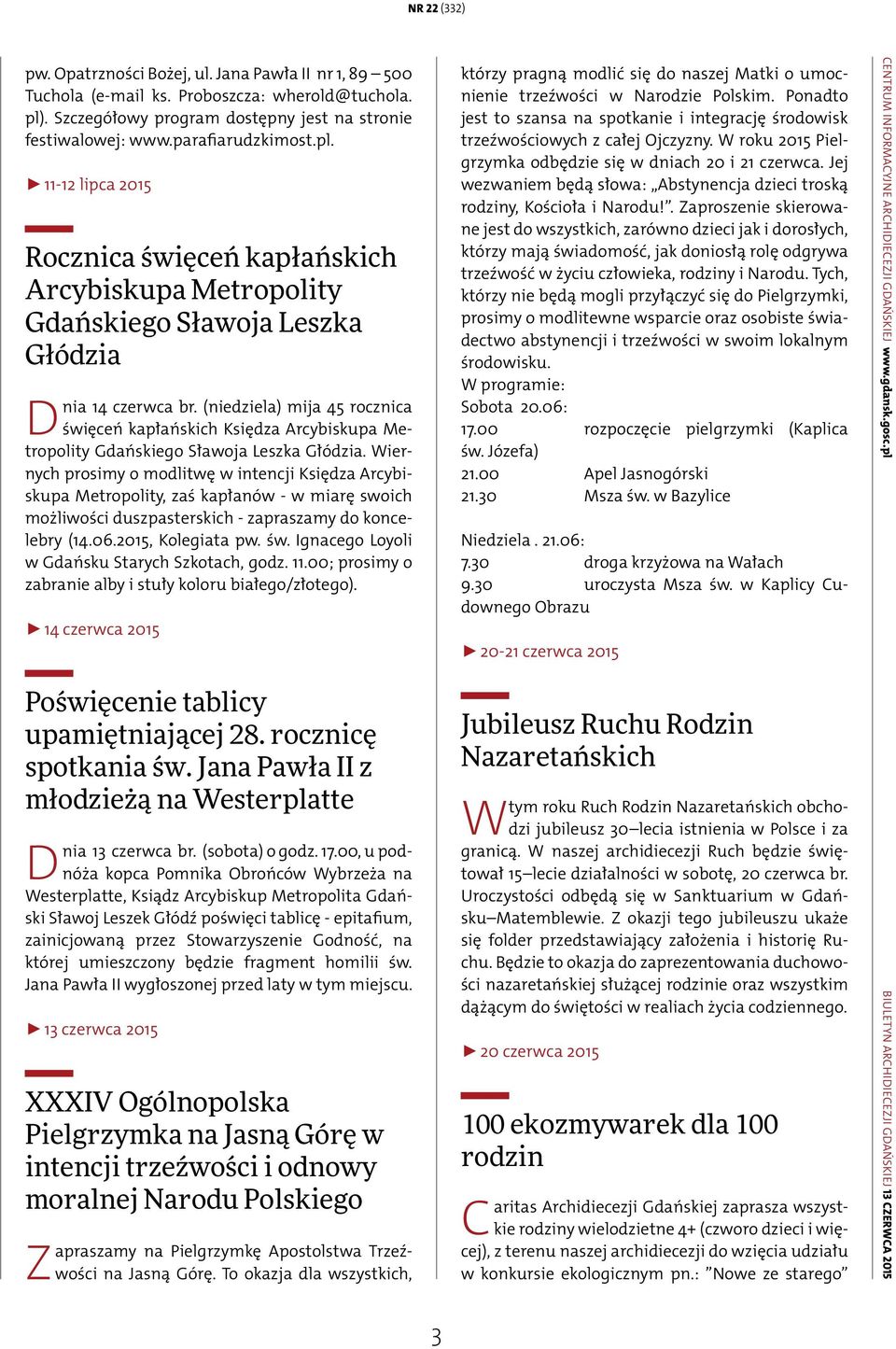 NR 22 (332)

pw. Opatrzności Bożej, ul. Jana Pawła II nr 1, 89 – 500 Tuchola (e-mail ks. Proboszcza: wherold@tuchola.pl). Szczegółowy program dostępny jest na stronie festiwalowej: www.parafiarudzkimost.pl.

► 11-12 lipca 2015

Rocznica święceń kapłańskich Arcybiskupa Metropolity Gdańskiego Sławoja Leszka Głódzia

Dnia 14 czerwca br. (niedziela) mija 45 rocznica święceń kapłańskich Księdza Arcybiskupa Metropolity Gdańskiego Sławoja Leszka Głódzia. Wiernych prosimy o modlitwę w intencji Księdza Arcybiskupa Metropolity, zaś kapłanów - w miarę swoich możliwości duszpasterskich - zapraszamy do koncelebry (14.06.2015, Kolegiata pw. św. Ignacego Loyoli w Gdańsku Starych Szkotach, godz. 11.00; prosimy o zabranie alby i stuły koloru białego/złotego).

► 14 czerwca 2015

Poświęcenie tablicy upamiętniającej 28. rocznicę spotkania św. Jana Pawła II z młodzieżą na Westerplatte

Dnia 13 czerwca br. (sobota) o godz. 17.00, u podnóża kopca Pomnika Obrońców Wybrzeża na Westerplatte, Ksiądz Arcybiskup Metropolita Gdański Sławoj Leszek Głódź poświęci tablicę - epitafium, zainicjowaną przez Stowarzyszenie Godność, na której umieszczony będzie fragment homilii św. Jana Pawła II wygłoszonej przed laty w tym miejscu.

► 13 czerwca 2015

XXXIV Ogólnopolska Pielgrzymka na Jasną Górę w intencji trzeźwości i odnowy moralnej Narodu Polskiego

Zapraszamy na Pielgrzymkę Apostolstwa Trzeźwości na Jasną Górę. To okazja dla wszystkich, którzy pragną modlić się do naszej Matki o umocnienie trzeźwości w Narodzie Polskim. Ponadto jest to szansa na spotkanie i integrację środowisk trzeźwościowych z całej Ojczyzny. W roku 2015 Pielgrzymka odbędzie się w dniach 20 i 21 czerwca. Jej wezwaniem będą słowa: „Abstynencja dzieci troską rodziny, Kościoła i Narodu!”. Zaproszenie skierowane jest do wszystkich, zarówno dzieci jak i dorosłych, którzy mają świadomość, jak doniosłą rolę odgrywa trzeźwość w życiu człowieka, rodziny i Narodu. Tych, którzy nie będą mogli przyłączyć się do Pielgrzymki, prosimy o modlitewne wsparcie oraz osobiste świadectwo abstynencji i trzeźwości w swoim lokalnym środowisku.
W programie:
Sobota 20.06:
17.00 rozpoczęcie pielgrzymki (Kaplica św. Józefa)
21.00 Apel Jasnogórski
21.30 Msza św. w Bazylice

Niedziela . 21.06:
7.30 droga krzyżowa na Wałach
9.30 uroczysta Msza św. w Kaplicy Cudownego Obrazu

► 20-21 czerwca 2015

Jubileusz Ruchu Rodzin Nazaretańskich

W tym roku Ruch Rodzin Nazaretańskich obchodzi jubileusz 30–lecia istnienia w Polsce i za granicą. W naszej archidiecezji Ruch będzie świętował 15–lecie działalności w sobotę, 20 czerwca br. Uroczystości odbędą się w Sanktuarium w Gdańsku–Matemblewie. Z okazji tego jubileuszu ukaże się folder przedstawiający założenia i historię Ruchu. Będzie to okazja do zaprezentowania duchowości nazaretańskiej służącej rodzinie oraz wszystkim dążącym do świętości w realiach życia codziennego.

► 20 czerwca 2015

100 ekozmywarek dla 100 rodzin

Caritas Archidiecezji Gdańskiej zaprasza wszystkie rodziny wielodzietne 4+ (czworo dzieci i więcej), z terenu naszej archidiecezji do wzięcia udziału w konkursie ekologicznym pn.: ”Nowe ze starego”

CENTRUM INFORMACYJNE ARCHIDIECEZJI GDAŃSKIEJ www.gdansk.gosc.pl

BIULETYN ARCHIDIECEZJI GDAŃSKIEJ 13 CZERWCA 2015

3